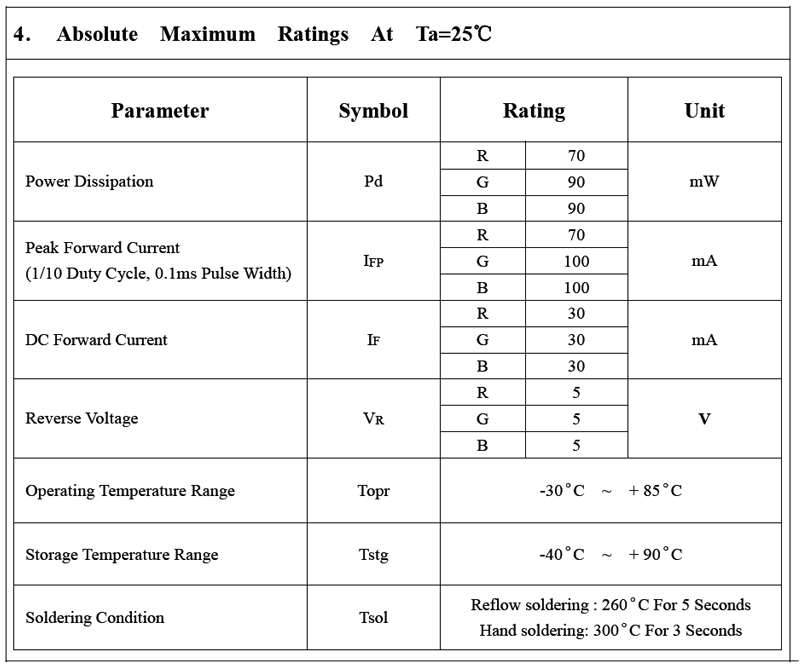 4. Absolute Maximum Ratings At Ta=25℃

| Parameter | Symbol | Rating | | Unit |
|---|---|---|---|---|
| Power Dissipation | Pd | R | 70 | mW |
| | | G | 90 | |
| | | B | 90 | |
| Peak Forward Current (1/10 Duty Cycle, 0.1ms Pulse Width) | $I_{FP}$ | R | 70 | mA |
| | | G | 100 | |
| | | B | 100 | |
| DC Forward Current | $I_F$ | R | 30 | mA |
| | | G | 30 | |
| | | B | 30 | |
| Reverse Voltage | $V_R$ | R | 5 | V |
| | | G | 5 | |
| | | B | 5 | |
| Operating Temperature Range | Topr | -30°C ~ + 85°C | | |
| Storage Temperature Range | Tstg | -40°C ~ + 90°C | | |
| Soldering Condition | Tsol | Reflow soldering : 260°C For 5 Seconds Hand soldering: 300°C For 3 Seconds | | |